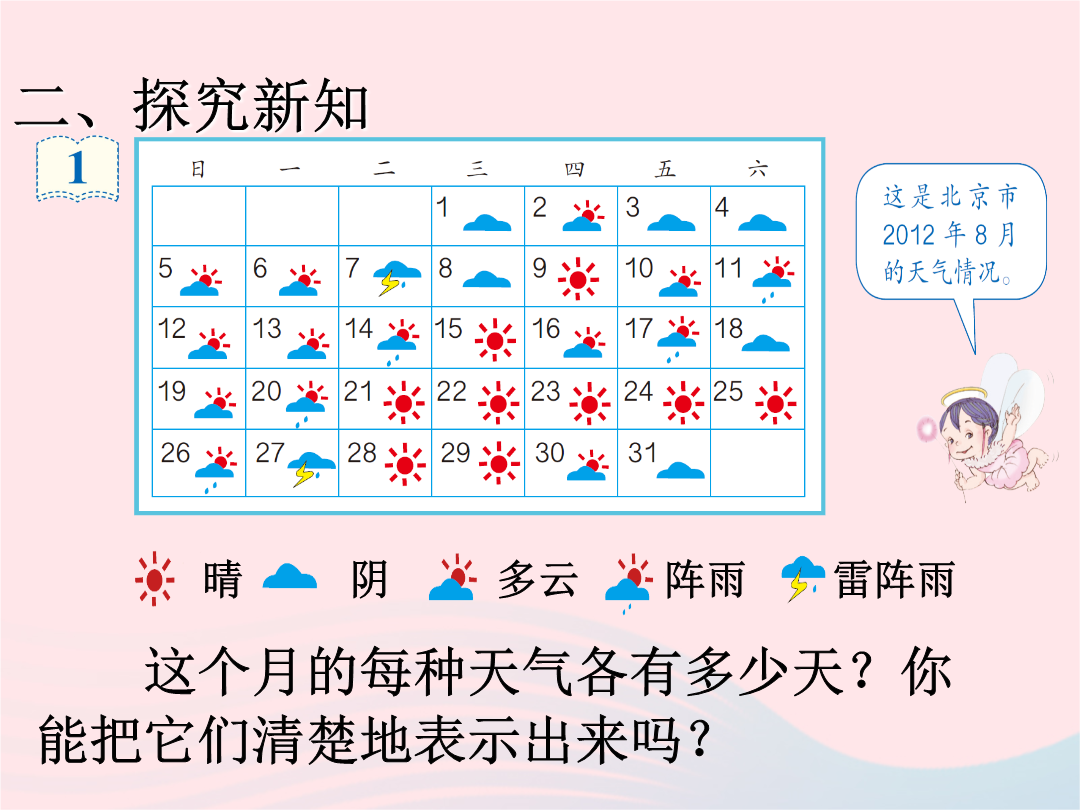 二、探究新知

1

| 日 | 一 | 二 | 三 | 四 | 五 | 六 |
|---|---|---|---|---|---|---|
| | | | 1 | 2 | 3 | 4 |
| 5 | 6 | 7 | 8 | 9 | 10 | 11 |
| 12 | 13 | 14 | 15 | 16 | 17 | 18 |
| 19 | 20 | 21 | 22 | 23 | 24 | 25 |
| 26 | 27 | 28 | 29 | 30 | 31 | |

这是北京市2012年8月的天气情况。

晴 阴 多云 阵雨 雷阵雨

这个月的每种天气各有多少天？你能把它们清楚地表示出来吗？